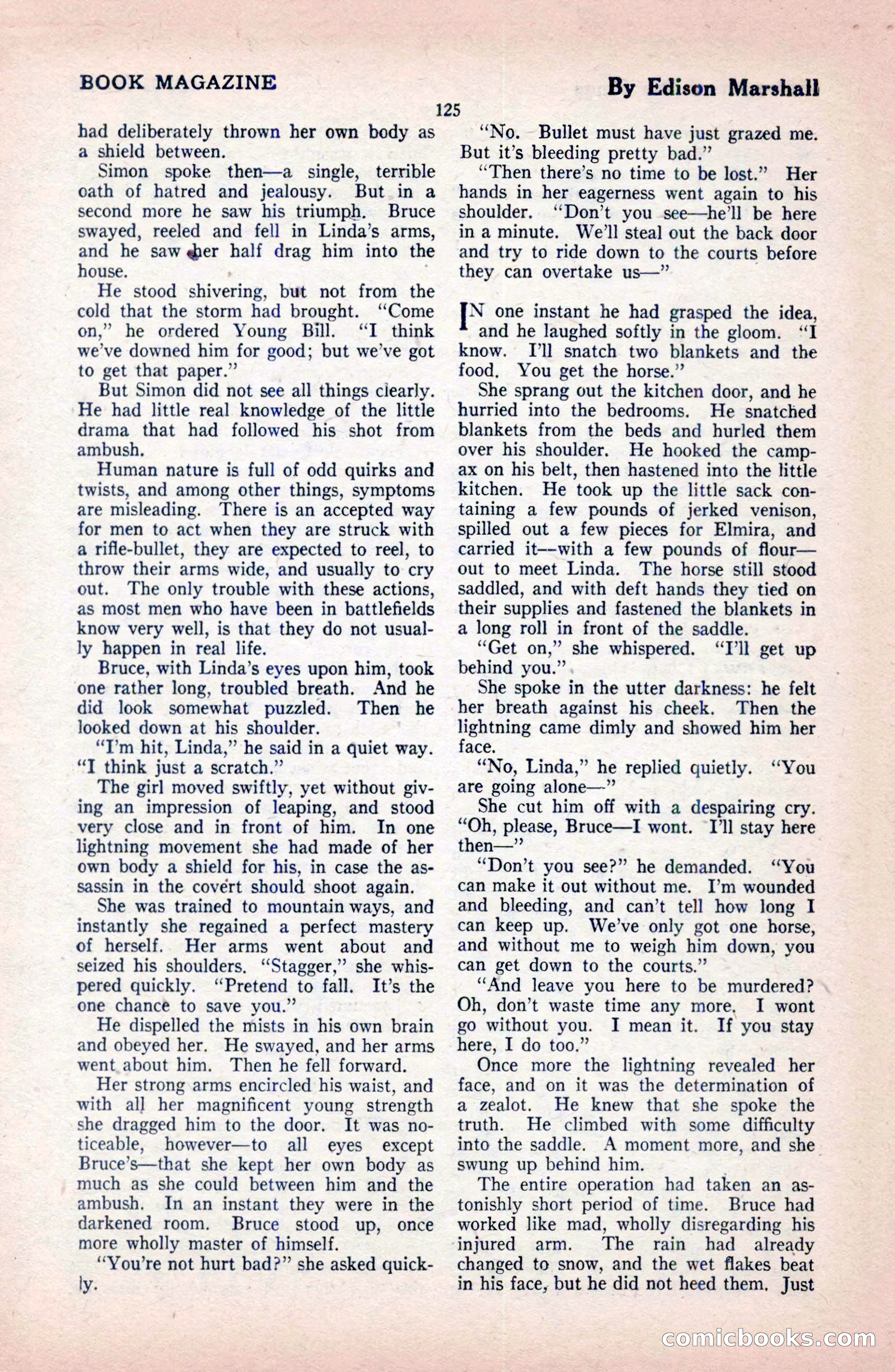 BOOK MAGAZINE

By Edison Marshall

125

had deliberately thrown her own body as a shield between.

Simon spoke then—a single, terrible oath of hatred and jealousy. But in a second more he saw his triumph. Bruce swayed, reeled and fell in Linda's arms, and he saw her half drag him into the house.

He stood shivering, but not from the cold that the storm had brought. "Come on," he ordered Young Bill. "I think we've downed him for good; but we've got to get that paper."

But Simon did not see all things clearly. He had little real knowledge of the little drama that had followed his shot from ambush.

Human nature is full of odd quirks and twists, and among other things, symptoms are misleading. There is an accepted way for men to act when they are struck with a rifle-bullet, they are expected to reel, to throw their arms wide, and usually to cry out. The only trouble with these actions, as most men who have been in battlefields know very well, is that they do not usually happen in real life.

Bruce, with Linda's eyes upon him, took one rather long, troubled breath. And he did look somewhat puzzled. Then he looked down at his shoulder.

"I'm hit, Linda," he said in a quiet way. "I think just a scratch."

The girl moved swiftly, yet without giving an impression of leaping, and stood very close and in front of him. In one lightning movement she had made of her own body a shield for his, in case the assassin in the covert should shoot again.

She was trained to mountain ways, and instantly she regained a perfect mastery of herself. Her arms went about and seized his shoulders. "Stagger," she whispered quickly. "Pretend to fall. It's the one chance to save you."

He dispelled the mists in his own brain and obeyed her. He swayed, and her arms went about him. Then he fell forward.

Her strong arms encircled his waist, and with all her magnificent young strength she dragged him to the door. It was noticeable, however—to all eyes except Bruce's—that she kept her own body as much as she could between him and the ambush. In an instant they were in the darkened room. Bruce stood up, once more wholly master of himself.

"You're not hurt bad?" she asked quickly.

"No. Bullet must have just grazed me. But it's bleeding pretty bad."

"Then there's no time to be lost." Her hands in her eagerness went again to his shoulder. "Don't you see—he'll be here in a minute. We'll steal out the back door and try to ride down to the courts before they can overtake us—"

IN one instant he had grasped the idea, and he laughed softly in the gloom. "I know. I'll snatch two blankets and the food. You get the horse."

She sprang out the kitchen door, and he hurried into the bedrooms. He snatched blankets from the beds and hurled them over his shoulder. He hooked the camp-ax on his belt, then hastened into the little kitchen. He took up the little sack containing a few pounds of jerked venison, spilled out a few pieces for Elmira, and carried it—with a few pounds of flour—out to meet Linda. The horse still stood saddled, and with deft hands they tied on their supplies and fastened the blankets in a long roll in front of the saddle.

"Get on," she whispered. "I'll get up behind you."

She spoke in the utter darkness: he felt her breath against his cheek. Then the lightning came dimly and showed him her face.

"No, Linda," he replied quietly. "You are going alone—"

She cut him off with a despairing cry. "Oh, please, Bruce—I wont. I'll stay here then—"

"Don't you see?" he demanded. "You can make it out without me. I'm wounded and bleeding, and can't tell how long I can keep up. We've only got one horse, and without me to weigh him down, you can get down to the courts."

"And leave you here to be murdered? Oh, don't waste time any more. I wont go without you. I mean it. If you stay here, I do too."

Once more the lightning revealed her face, and on it was the determination of a zealot. He knew that she spoke the truth. He climbed with some difficulty into the saddle. A moment more, and she swung up behind him.

The entire operation had taken an astonishly short period of time. Bruce had worked like mad, wholly disregarding his injured arm. The rain had already changed to snow, and the wet flakes beat in his face, but he did not heed them. Just

comicbooks.com